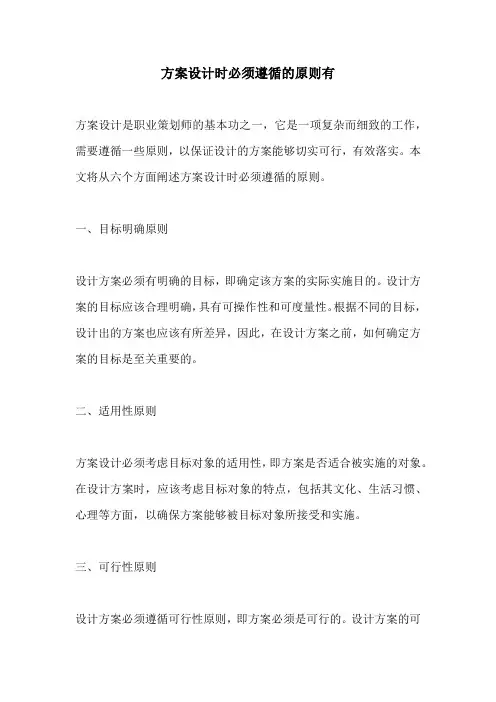 方案设计时必须遵循的原则有

方案设计是职业策划师的基本功之一，它是一项复杂而细致的工作，需要遵循一些原则，以保证设计的方案能够切实可行，有效落实。本文将从六个方面阐述方案设计时必须遵循的原则。

一、目标明确原则

设计方案必须有明确的目标，即确定该方案的实际实施目的。设计方案的目标应该合理明确，具有可操作性和可度量性。根据不同的目标，设计出的方案也应该有所差异，因此，在设计方案之前，如何确定方案的目标是至关重要的。

二、适用性原则

方案设计必须考虑目标对象的适用性，即方案是否适合被实施的对象。在设计方案时，应该考虑目标对象的特点，包括其文化、生活习惯、心理等方面，以确保方案能够被目标对象所接受和实施。

三、可行性原则

设计方案必须遵循可行性原则，即方案必须是可行的。设计方案的可